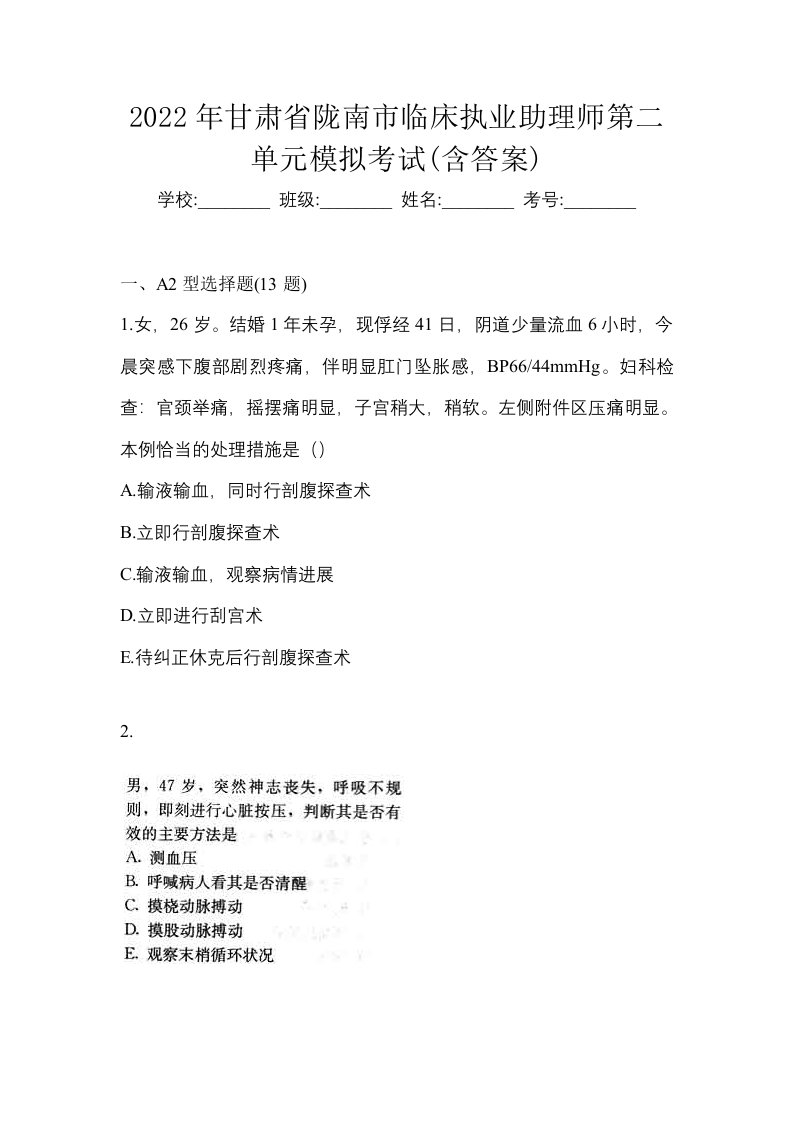 2022年甘肃省陇南市临床执业助理师第二单元模拟考试(含答案)

学校:________ 班级:________ 姓名:________ 考号:________

一、A2 型选择题(13 题)

1.女，26 岁。结婚 1 年未孕，现停经 41 日，阴道少量流血 6 小时，今晨突感下腹部剧烈疼痛，伴明显肛门坠胀感，BP66/44mmHg。妇科检查：宫颈举痛，摇摆痛明显，子宫稍大，稍软。左侧附件区压痛明显。本例恰当的处理措施是（）

A.输液输血，同时行剖腹探查术

B.立即行剖腹探查术

C.输液输血，观察病情进展

D.立即进行刮宫术

E.待纠正休克后行剖腹探查术

2.

男，47 岁，突然神志丧失，呼吸不规则，即刻进行心脏按压，判断其是否有效的主要方法是

A. 测血压

B. 呼喊病人看其是否清醒

C. 摸桡动脉搏动

D. 摸股动脉搏动

E. 观察末梢循环状况